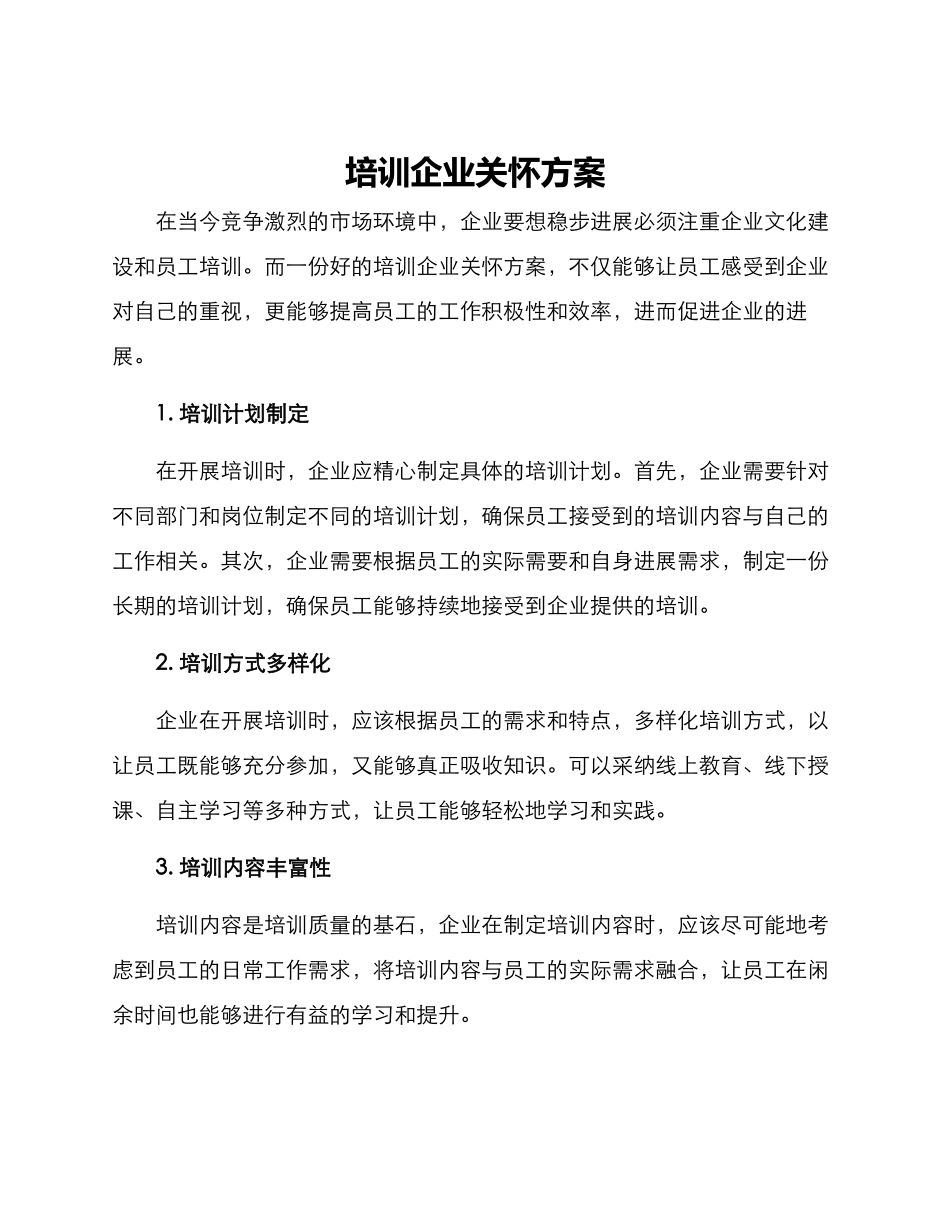 培训企业关怀方案

在当今竞争激烈的市场环境中，企业要想稳步进展必须注重企业文化建设和员工培训。而一份好的培训企业关怀方案，不仅能够让员工感受到企业对自己的重视，更能够提高员工的工作积极性和效率，进而促进企业的进展。

1. 培训计划制定

在开展培训时，企业应精心制定具体的培训计划。首先，企业需要针对不同部门和岗位制定不同的培训计划，确保员工接受到的培训内容与自己的工作相关。其次，企业需要根据员工的实际需要和自身进展需求，制定一份长期的培训计划，确保员工能够持续地接受到企业提供的培训。

2. 培训方式多样化

企业在开展培训时，应该根据员工的需求和特点，多样化培训方式，以让员工既能够充分参加，又能够真正吸收知识。可以采纳线上教育、线下授课、自主学习等多种方式，让员工能够轻松地学习和实践。

3. 培训内容丰富性

培训内容是培训质量的基石，企业在制定培训内容时，应该尽可能地考虑到员工的日常工作需求，将培训内容与员工的实际需求融合，让员工在闲余时间也能够进行有益的学习和提升。